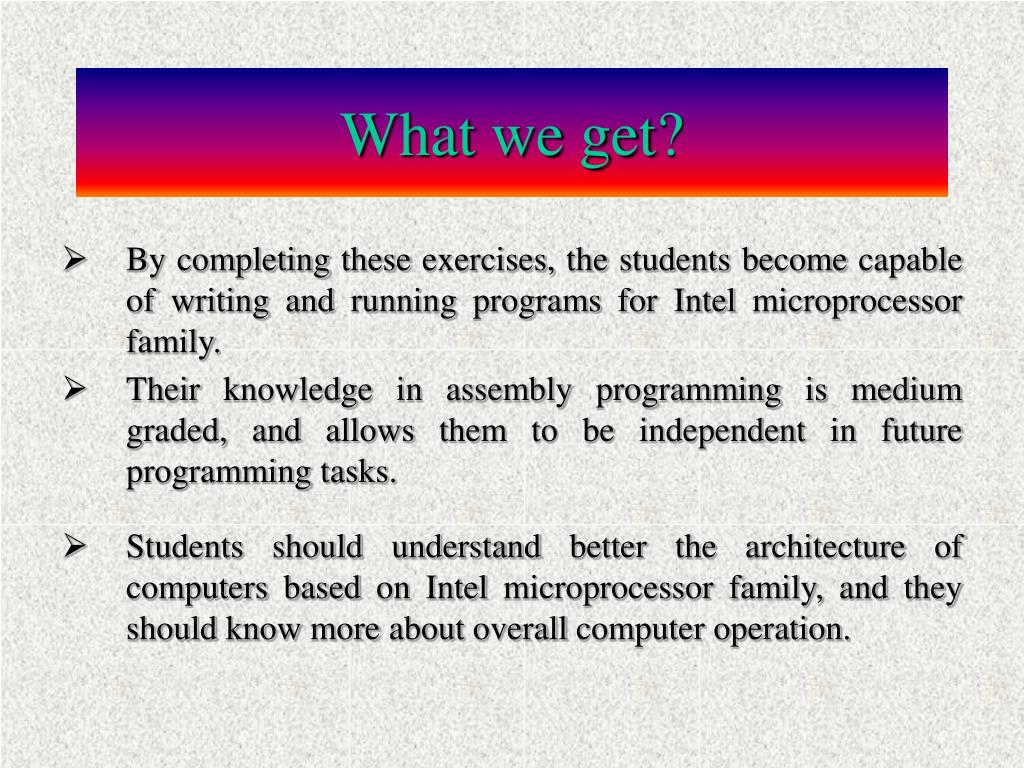 What we get?

➢ By completing these exercises, the students become capable of writing and running programs for Intel microprocessor family.

➢ Their knowledge in assembly programming is medium graded, and allows them to be independent in future programming tasks.

➢ Students should understand better the architecture of computers based on Intel microprocessor family, and they should know more about overall computer operation.